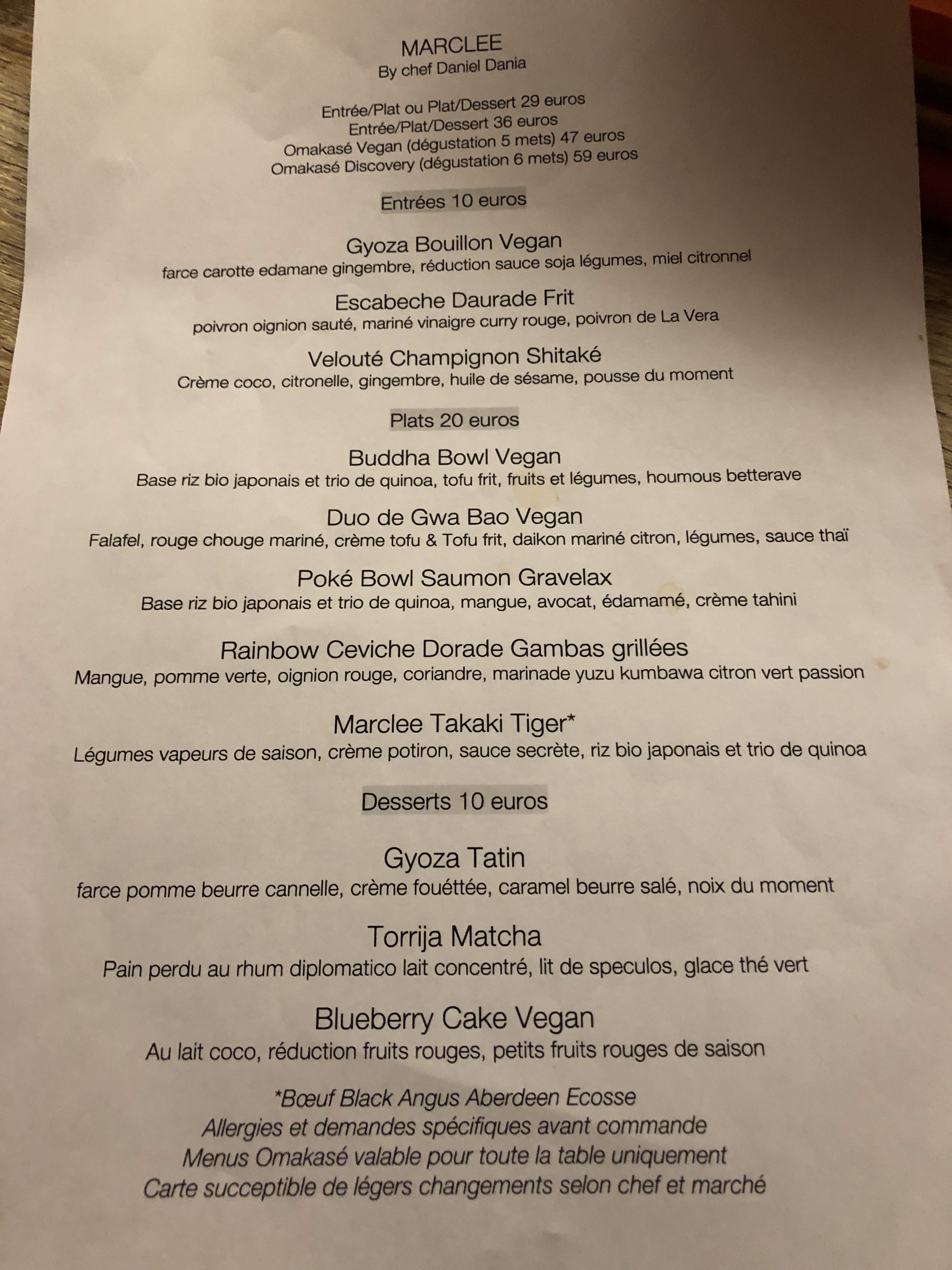 MARCLEE
By chef Daniel Dania

Entrée/Plat ou Plat/Dessert 29 euros
Entrée/Plat/Dessert 36 euros
Omakasé Vegan (dégustation 5 mets) 47 euros
Omakasé Discovery (dégustation 6 mets) 59 euros

Entrées 10 euros

Gyoza Bouillon Vegan
farce carotte edamane gingembre, réduction sauce soja légumes, miel citronnel

Escabeche Daurade Frit
poivron oignion sauté, mariné vinaigre curry rouge, poivron de La Vera

Velouté Champignon Shitaké
Crème coco, citronelle, gingembre, huile de sésame, pousse du moment

Plats 20 euros

Buddha Bowl Vegan
Base riz bio japonais et trio de quinoa, tofu frit, fruits et légumes, houmous betterave

Duo de Gwa Bao Vegan
Falafel, rouge chouge mariné, crème tofu & Tofu frit, daikon mariné citron, légumes, sauce thaï

Poké Bowl Saumon Gravelax
Base riz bio japonais et trio de quinoa, mangue, avocat, édamamé, crème tahini

Rainbow Ceviche Dorade Gambas grillées
Mangue, pomme verte, oignion rouge, coriandre, marinade yuzu kumbawa citron vert passion

Marclee Takaki Tiger*
Légumes vapeurs de saison, crème potiron, sauce secrète, riz bio japonais et trio de quinoa

Desserts 10 euros

Gyoza Tatin
farce pomme beurre cannelle, crème fouéttée, caramel beurre salé, noix du moment

Torrija Matcha
Pain perdu au rhum diplomatico lait concentré, lit de speculos, glace thé vert

Blueberry Cake Vegan
Au lait coco, réduction fruits rouges, petits fruits rouges de saison

*Bœuf Black Angus Aberdeen Ecosse
Allergies et demandes spécifiques avant commande
Menus Omakasé valable pour toute la table uniquement
Carte succeptible de légers changements selon chef et marché